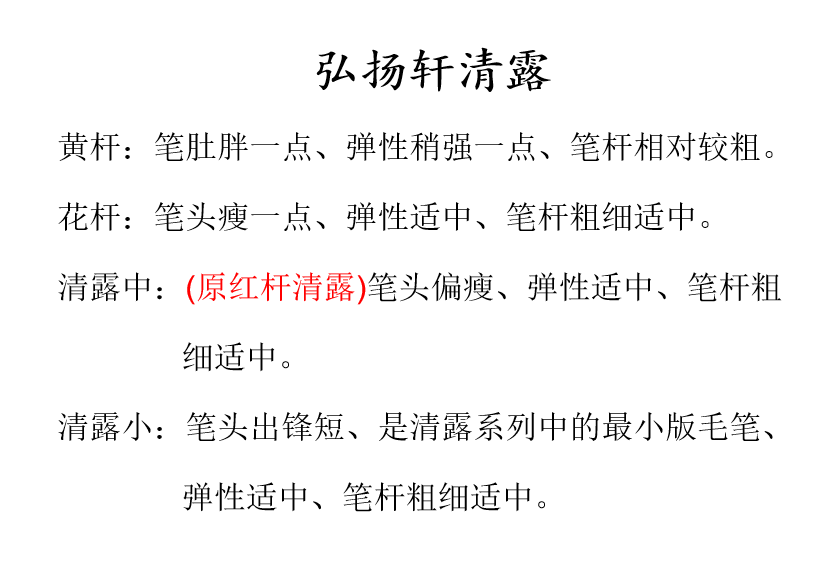 弘扬轩清露

黄杆：笔肚胖一点、弹性稍强一点、笔杆相对较粗。

花杆：笔头瘦一点、弹性适中、笔杆粗细适中。

清露中：(原红杆清露)笔头偏瘦、弹性适中、笔杆粗细适中。

清露小：笔头出锋短、是清露系列中的最小版毛笔、弹性适中、笔杆粗细适中。